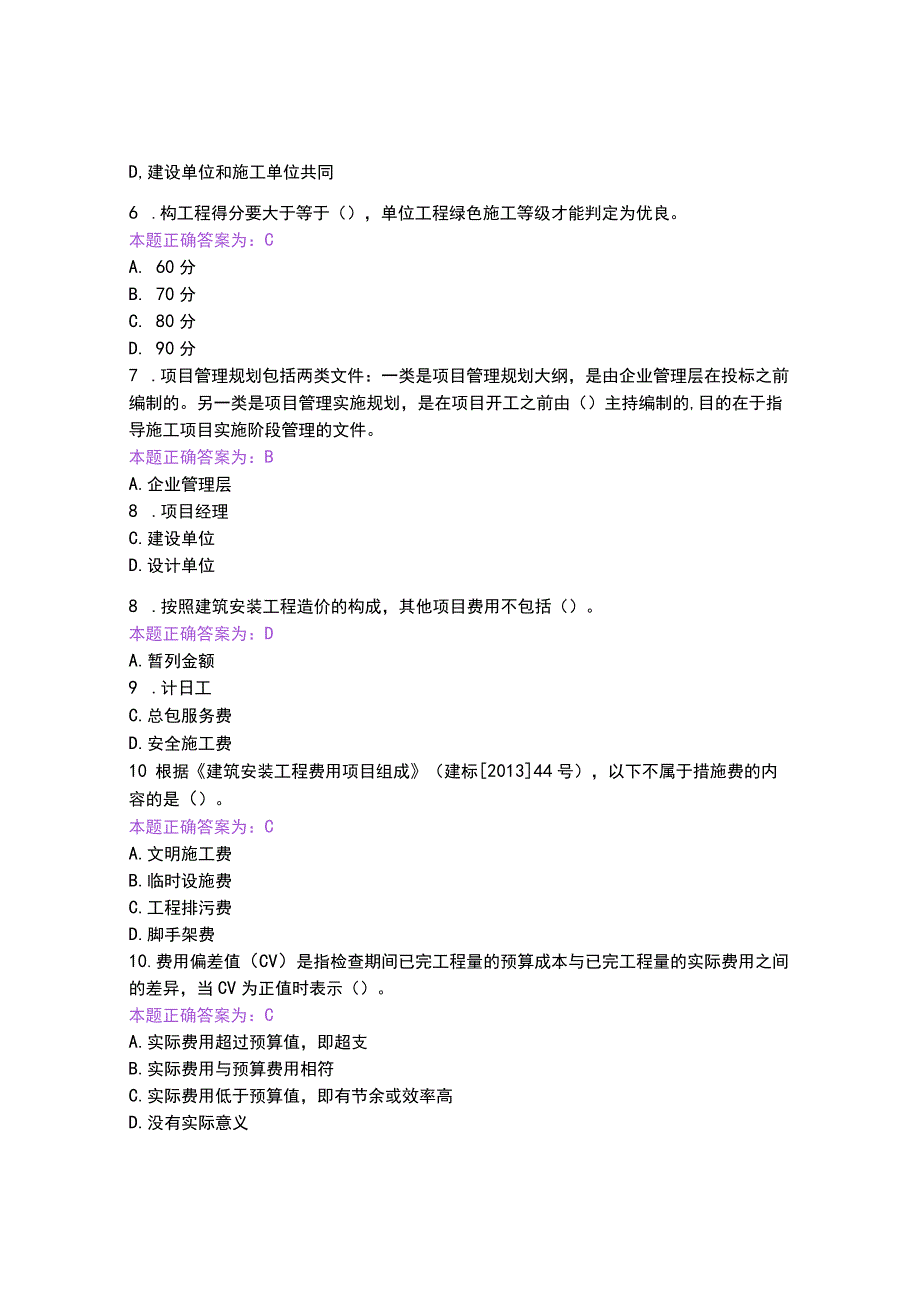 D,建设单位和施工单位共同

6 .构工程得分要大于等于（），单位工程绿色施工等级才能判定为优良。
本题正确答案为：C
A. 60 分
B. 70 分
C. 80 分
D. 90 分
7 .项目管理规划包括两类文件：一类是项目管理规划大纲，是由企业管理层在投标之前编制的。另一类是项目管理实施规划，是在项目开工之前由（）主持编制的,目的在于指导施工项目实施阶段管理的文件。
本题正确答案为：B
A.企业管理层
8 .项目经理
C.建设单位
D.设计单位

8 .按照建筑安装工程造价的构成，其他项目费用不包括（）。
本题正确答案为：D
A.暂列金额
9 .计日工
C.总包服务费
D.安全施工费
10 根据《建筑安装工程费用项目组成》（建标[2013]44 号），以下不属于措施费的内容的是（）。
本题正确答案为：C
A.文明施工费
B.临时设施费
C.工程排污费
D.脚手架费
10.费用偏差值（CV）是指检查期间已完工程量的预算成本与已完工程量的实际费用之间的差异，当 CV 为正值时表示（）。
本题正确答案为：C
A.实际费用超过预算值，即超支
B.实际费用与预算费用相符
C.实际费用低于预算值，即有节余或效率高
D.没有实际意义